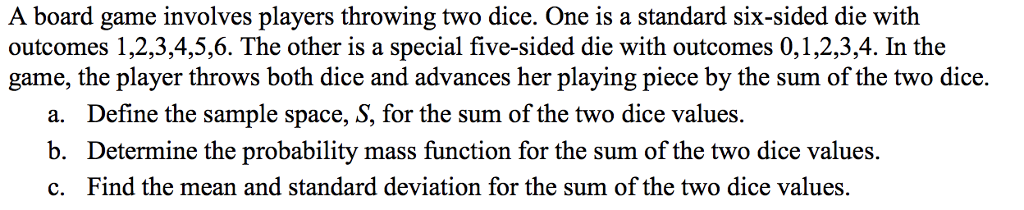 A board game involves players throwing two dice. One is a standard six-sided die with outcomes 1,2,3,4,5,6. The other is a special five-sided die with outcomes 0,1,2,3,4. In the game, the player throws both dice and advances her playing piece by the sum of the two dice.

a. Define the sample space, $S$, for the sum of the two dice values.

b. Determine the probability mass function for the sum of the two dice values.

c. Find the mean and standard deviation for the sum of the two dice values.